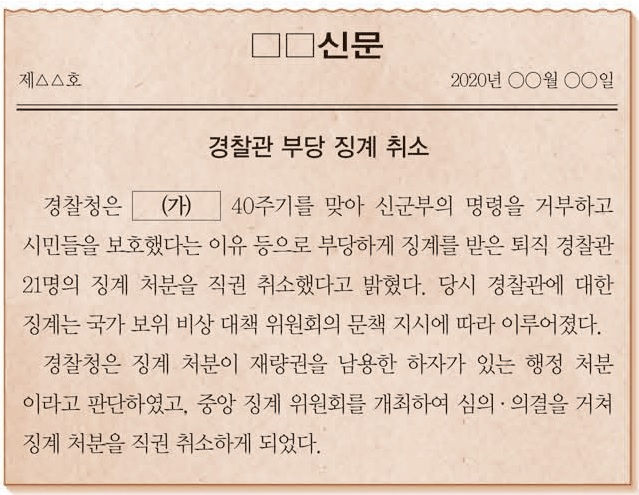 □□신문

제△△호

2020년 ○○월 ○○일

경찰관 부당 징계 취소

경찰청은 (가) 40주기를 맞아 신군부의 명령을 거부하고 시민들을 보호했다는 이유 등으로 부당하게 징계를 받은 퇴직 경찰관 21명의 징계 처분을 직권 취소했다고 밝혔다. 당시 경찰관에 대한 징계는 국가 보위 비상 대책 위원회의 문책 지시에 따라 이루어졌다.

경찰청은 징계 처분이 재량권을 남용한 하자가 있는 행정 처분이라고 판단하였고, 중앙 징계 위원회를 개최하여 심의·의결을 거쳐 징계 처분을 직권 취소하게 되었다.